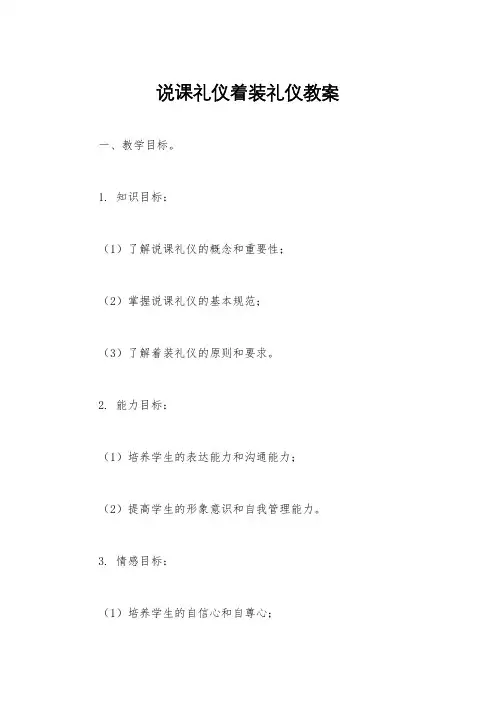 说课礼仪着装礼仪教案

一、教学目标。

1. 知识目标：

（1）了解说课礼仪的概念和重要性；

（2）掌握说课礼仪的基本规范；

（3）了解着装礼仪的原则和要求。

2. 能力目标：

（1）培养学生的表达能力和沟通能力；

（2）提高学生的形象意识和自我管理能力。

3. 情感目标：

（1）培养学生的自信心和自尊心；